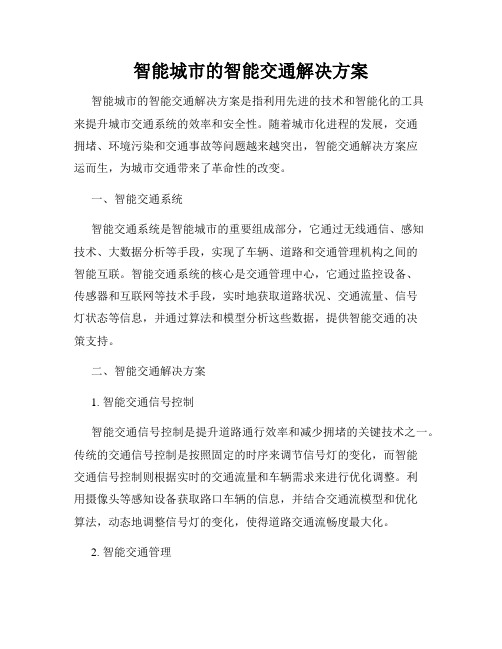 智能城市的智能交通解决方案

智能城市的智能交通解决方案是指利用先进的技术和智能化的工具来提升城市交通系统的效率和安全性。随着城市化进程的发展，交通拥堵、环境污染和交通事故等问题越来越突出，智能交通解决方案应运而生，为城市交通带来了革命性的改变。

一、智能交通系统

智能交通系统是智能城市的重要组成部分，它通过无线通信、感知技术、大数据分析等手段，实现了车辆、道路和交通管理机构之间的智能互联。智能交通系统的核心是交通管理中心，它通过监控设备、传感器和互联网等技术手段，实时地获取道路状况、交通流量、信号灯状态等信息，并通过算法和模型分析这些数据，提供智能交通的决策支持。

二、智能交通解决方案

1. 智能交通信号控制

智能交通信号控制是提升道路通行效率和减少拥堵的关键技术之一。传统的交通信号控制是按照固定的时序来调节信号灯的变化，而智能交通信号控制则根据实时的交通流量和车辆需求来进行优化调整。利用摄像头等感知设备获取路口车辆的信息，并结合交通流模型和优化算法，动态地调整信号灯的变化，使得道路交通流畅度最大化。

2. 智能交通管理